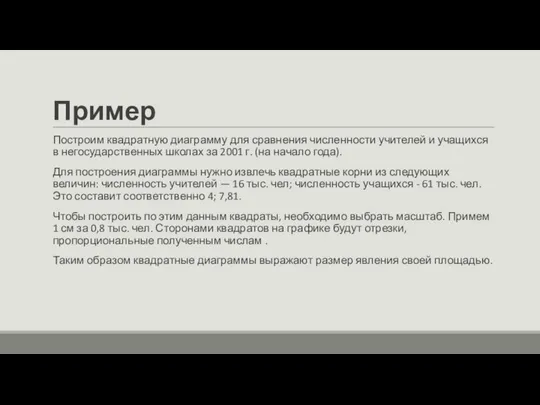 Пример

Построим квадратную диаграмму для сравнения численности учителей и учащихся в негосударственных школах за 2001 г. (на начало года).

Для построения диаграммы нужно извлечь квадратные корни из следующих величин: численность учителей — 16 тыс. чел; численность учащихся - 61 тыс. чел. Это составит соответственно 4; 7,81.

Чтобы построить по этим данным квадраты, необходимо выбрать масштаб. Примем 1 см за 0,8 тыс. чел. Сторонами квадратов на графике будут отрезки, пропорциональные полученным числам .

Таким образом квадратные диаграммы выражают размер явления своей площадью.